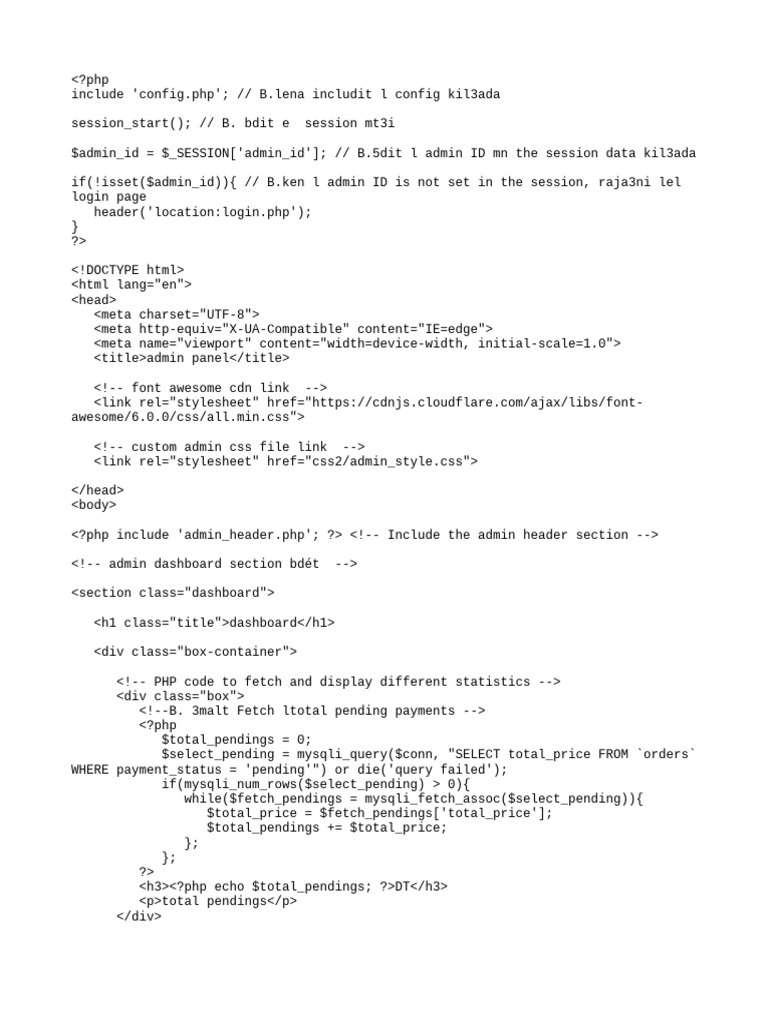 <?php
include 'config.php'; // B.lena includit l config kil3ada

session_start(); // B. bdit e  session mt3i

$admin_id = $_SESSION['admin_id']; // B.5dit l admin ID mn the session data kil3ada

if(!isset($admin_id)){ // B.ken l admin ID is not set in the session, raja3ni lel login page
   header('location:login.php');
}
?>

<!DOCTYPE html>
<html lang="en">
<head>
   <meta charset="UTF-8">
   <meta http-equiv="X-UA-Compatible" content="IE=edge">
   <meta name="viewport" content="width=device-width, initial-scale=1.0">
   <title>admin panel</title>

   <!-- font awesome cdn link  -->
   <link rel="stylesheet" href="https://cdnjs.cloudflare.com/ajax/libs/font-awesome/6.0.0/css/all.min.css">

   <!-- custom admin css file link  -->
   <link rel="stylesheet" href="css2/admin_style.css">

</head>
<body>

<?php include 'admin_header.php'; ?> <!-- Include the admin header section -->

<!-- admin dashboard section bdét  -->

<section class="dashboard">

   <h1 class="title">dashboard</h1>

   <div class="box-container">

      <!-- PHP code to fetch and display different statistics -->
      <div class="box">
         <!--B. 3malt Fetch ltotal pending payments -->
         <?php
            $total_pendings = 0;
            $select_pending = mysqli_query($conn, "SELECT total_price FROM `orders` WHERE payment_status = 'pending'") or die('query failed');
            if(mysqli_num_rows($select_pending) > 0){
               while($fetch_pendings = mysqli_fetch_assoc($select_pending)){
                  $total_price = $fetch_pendings['total_price'];
                  $total_pendings += $total_price;
               };
            };
         ?>
         <h3><?php echo $total_pendings; ?>DT</h3>
         <p>total pendings</p>
      </div>